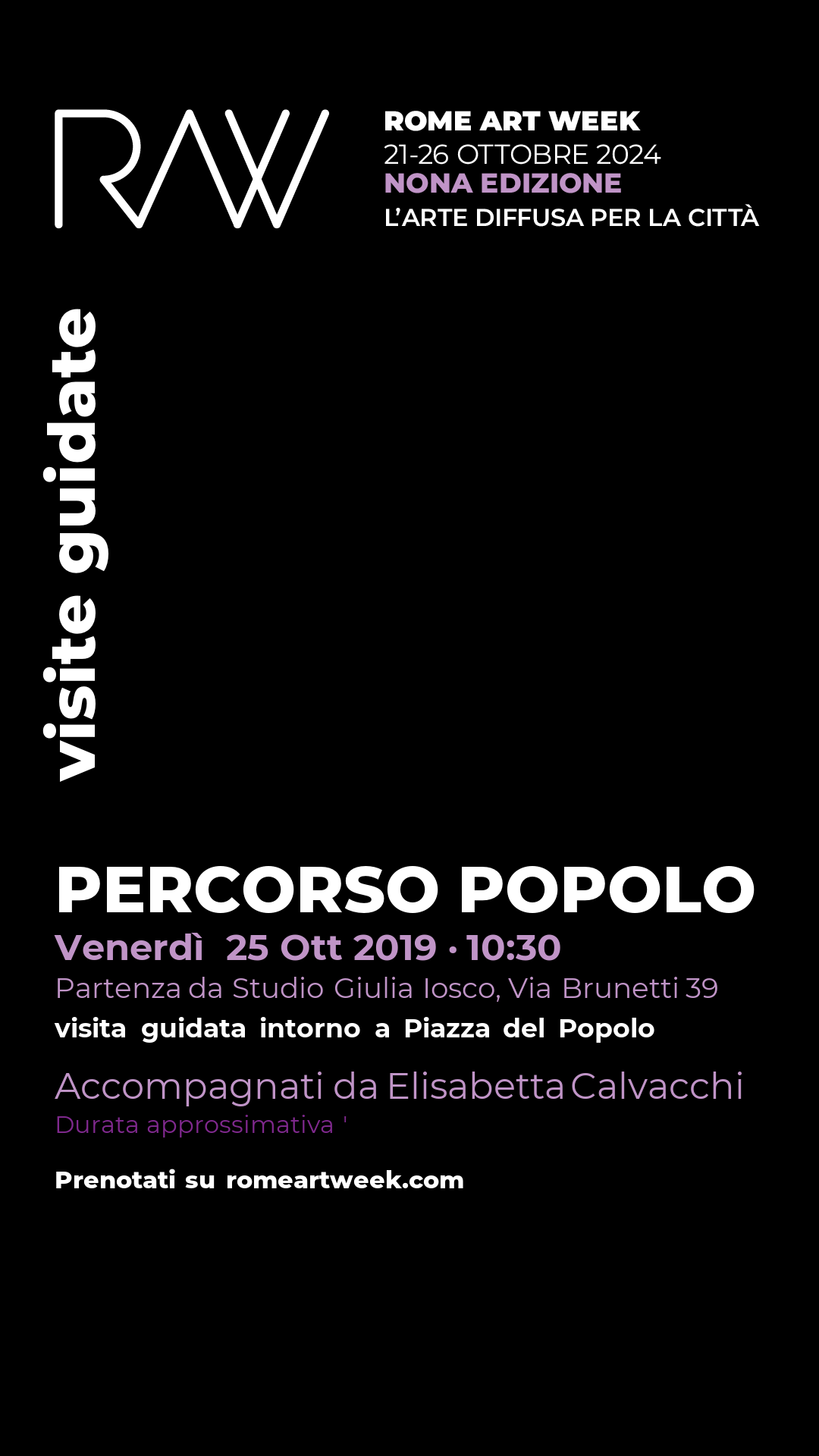 RAW

ROME ART WEEK
21-26 OTTOBRE 2024
NONA EDIZIONE
L'ARTE DIFFUSA PER LA CITTÀ

visite guidate

PERCORSO POPOLO
Venerdì 25 Ott 2019 • 10:30
Partenza da Studio Giulia Iosco, Via Brunetti 39
visita guidata intorno a Piazza del Popolo

Accompagnati da Elisabetta Calvacchi
Durata approssimativa '

Prenotati su romeartweek.com